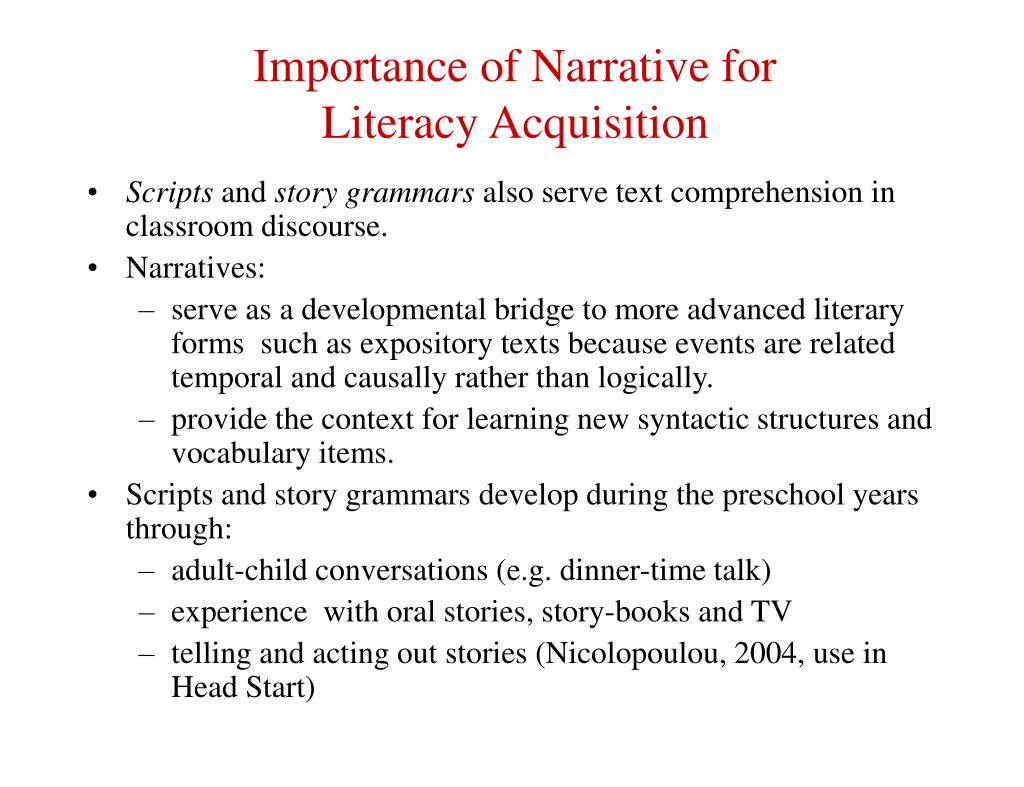 Importance of Narrative for Literacy Acquisition

• Scripts and story grammars also serve text comprehension in classroom discourse.
• Narratives:
– serve as a developmental bridge to more advanced literary forms such as expository texts because events are related temporal and causally rather than logically.
– provide the context for learning new syntactic structures and vocabulary items.
• Scripts and story grammars develop during the preschool years through:
– adult-child conversations (e.g. dinner-time talk)
– experience with oral stories, story-books and TV
– telling and acting out stories (Nicolopoulou, 2004, use in Head Start)